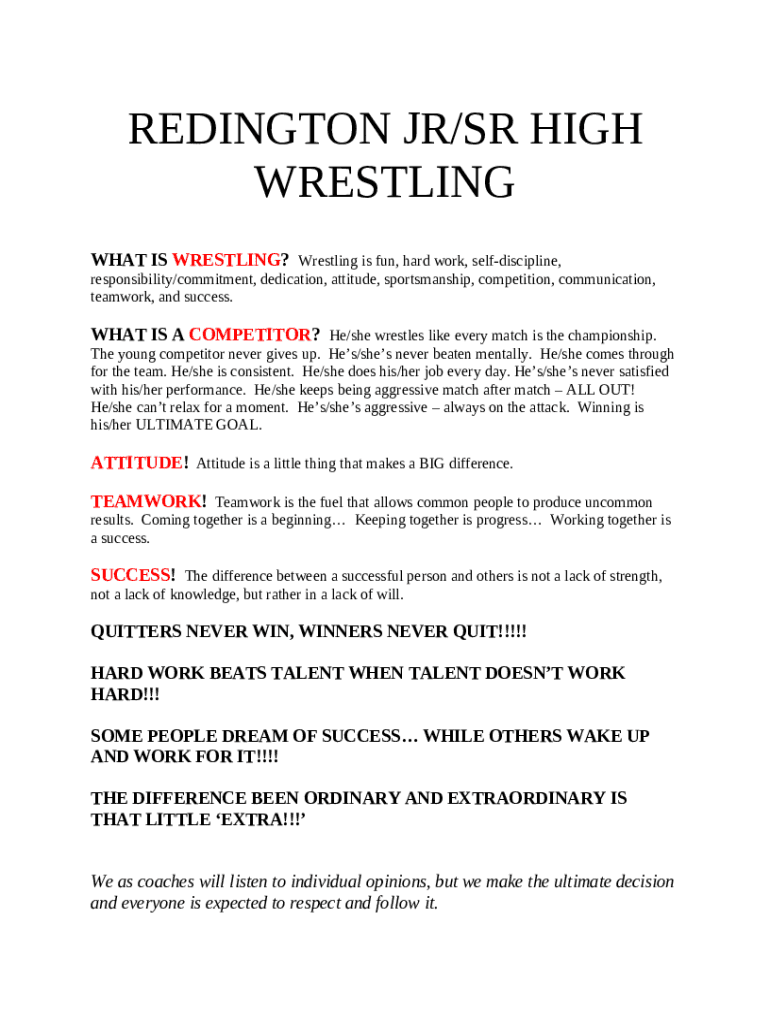 REDINGTON JR/SR HIGH WRESTLING

WHAT IS WRESTLING? Wrestling is fun, hard work, self-discipline, responsibility/commitment, dedication, attitude, sportsmanship, competition, communication, teamwork, and success.

WHAT IS A COMPETITOR? He/she wrestles like every match is the championship. The young competitor never gives up. He's/she's never beaten mentally. He/she comes through for the team. He/she is consistent. He/she does his/her job every day. He's/she's never satisfied with his/her performance. He/she keeps being aggressive match after match – ALL OUT! He/she can't relax for a moment. He's/she's aggressive – always on the attack. Winning is his/her ULTIMATE GOAL.

ATTITUDE! Attitude is a little thing that makes a BIG difference.

TEAMWORK! Teamwork is the fuel that allows common people to produce uncommon results. Coming together is a beginning… Keeping together is progress… Working together is a success.

SUCCESS! The difference between a successful person and others is not a lack of strength, not a lack of knowledge, but rather in a lack of will.

QUITTERS NEVER WIN, WINNERS NEVER QUIT!!!!!

HARD WORK BEATS TALENT WHEN TALENT DOESN'T WORK HARD!!!

SOME PEOPLE DREAM OF SUCCESS… WHILE OTHERS WAKE UP AND WORK FOR IT!!!!

THE DIFFERENCE BEEN ORDINARY AND EXTRAORDINARY IS THAT LITTLE 'EXTRA!!!'

We as coaches will listen to individual opinions, but we make the ultimate decision and everyone is expected to respect and follow it.